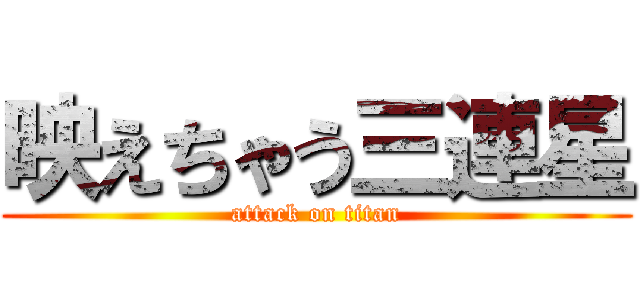 映えちゃう三連星
attack on titan